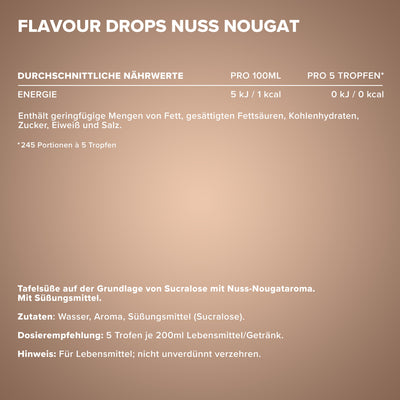 FLAVOUR DROPS NUSS NOUGAT

| DURCHSCHNITTLICHE NÄHRWERTE | PRO 100ML | PRO 5 TROPFEN* |
|---|---|---|
| ENERGIE | 5 kJ / 1 kcal | 0 kJ / 0 kcal |

Enthält geringfügige Mengen von Fett, gesättigten Fettsäuren, Kohlenhydraten, Zucker, Eiweiß und Salz.

*245 Portionen à 5 Tropfen

Tafelsüße auf der Grundlage von Sucralose mit Nuss-Nougataroma. Mit Süßungsmittel.

Zutaten: Wasser, Aroma, Süßungsmittel (Sucralose).

Dosierempfehlung: 5 Trofen je 200ml Lebensmittel/Getränk.

Hinweis: Für Lebensmittel; nicht unverdünnt verzehren.